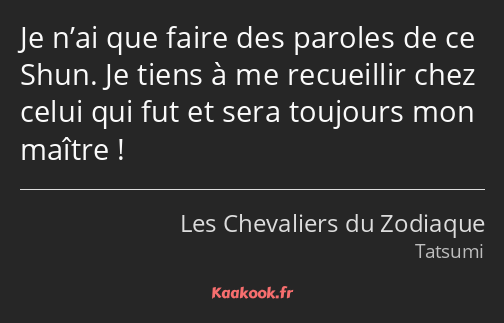 Je n’ai que faire des paroles de ce Shun. Je tiens à me recueillir chez celui qui fut et sera toujours mon maître !

Les Chevaliers du Zodiaque
Tatsumi

Kaakook.fr